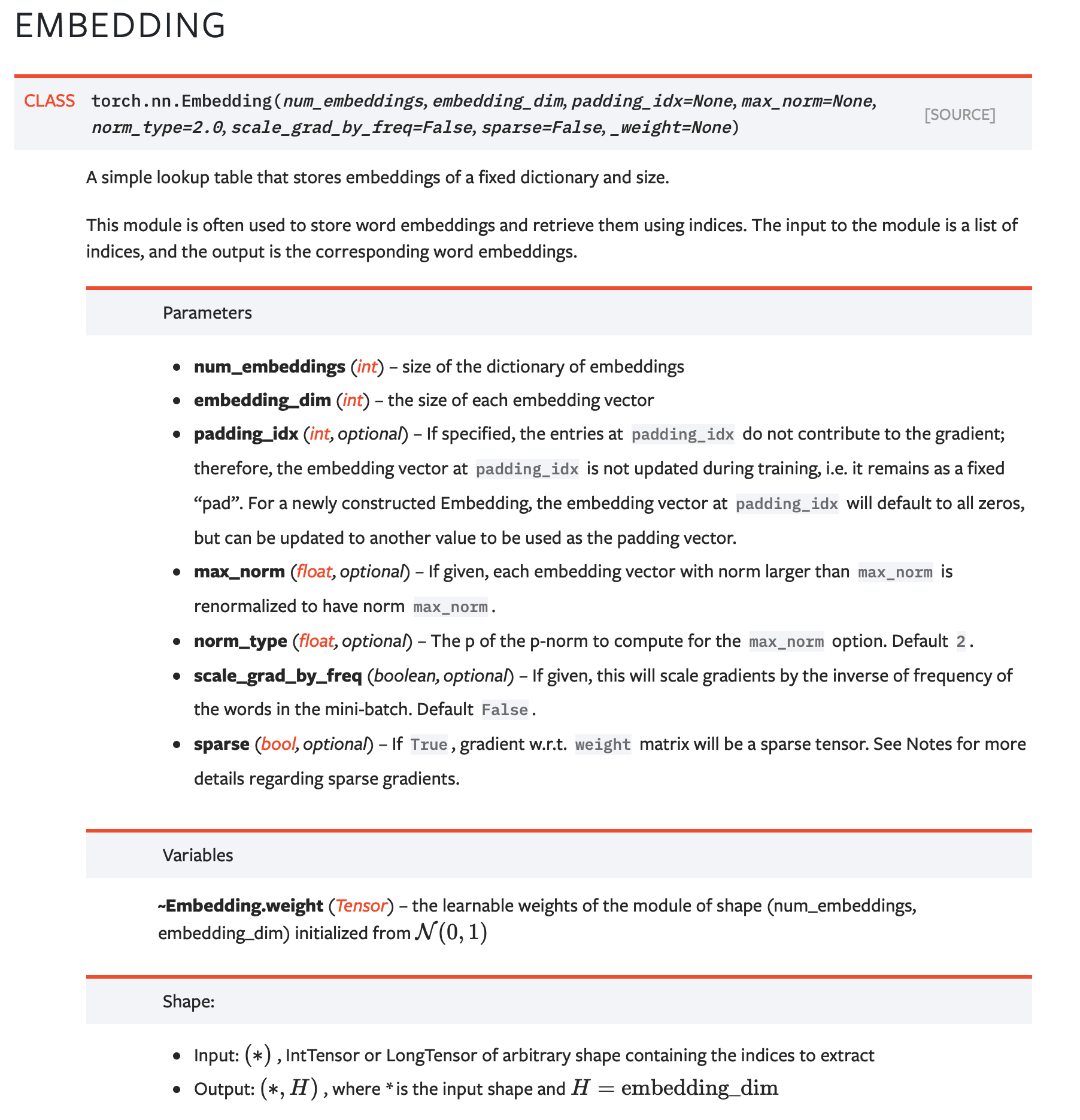 EMBEDDING

CLASS torch.nn.Embedding(num_embeddings, embedding_dim, padding_idx=None, max_norm=None, norm_type=2.0, scale_grad_by_freq=False, sparse=False, _weight=None) [SOURCE]

A simple lookup table that stores embeddings of a fixed dictionary and size.

This module is often used to store word embeddings and retrieve them using indices. The input to the module is a list of indices, and the output is the corresponding word embeddings.

Parameters

- num_embeddings (int) – size of the dictionary of embeddings
- embedding_dim (int) – the size of each embedding vector
- padding_idx (int, optional) – If specified, the entries at padding_idx do not contribute to the gradient; therefore, the embedding vector at padding_idx is not updated during training, i.e. it remains as a fixed “pad”. For a newly constructed Embedding, the embedding vector at padding_idx will default to all zeros, but can be updated to another value to be used as the padding vector.
- max_norm (float, optional) – If given, each embedding vector with norm larger than max_norm is renormalized to have norm max_norm.
- norm_type (float, optional) – The p of the p-norm to compute for the max_norm option. Default 2.
- scale_grad_by_freq (boolean, optional) – If given, this will scale gradients by the inverse of frequency of the words in the mini-batch. Default False.
- sparse (bool, optional) – If True, gradient w.r.t. weight matrix will be a sparse tensor. See Notes for more details regarding sparse gradients.

Variables

~Embedding.weight (Tensor) – the learnable weights of the module of shape (num_embeddings, embedding_dim) initialized from $\mathcal{N}(0, 1)$

Shape:

- Input: $(*)$, IntTensor or LongTensor of arbitrary shape containing the indices to extract
- Output: $(*, H)$, where * is the input shape and $H = \text{embedding\_dim}$